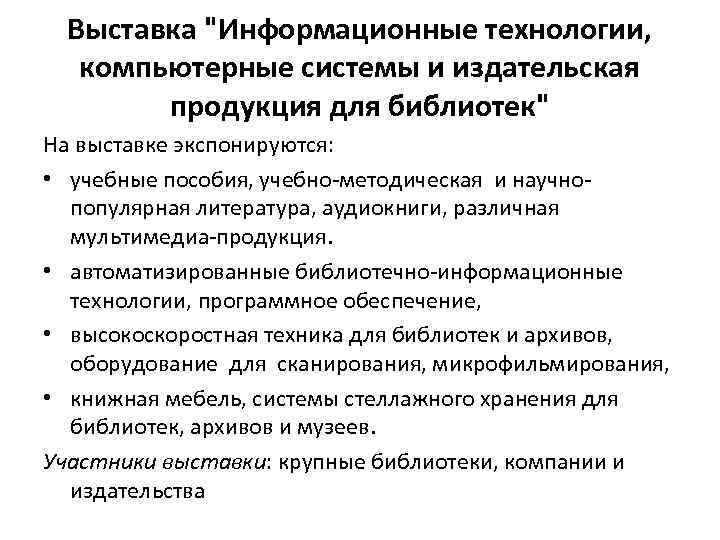 Выставка "Информационные технологии, компьютерные системы и издательская продукция для библиотек"

На выставке экспонируются:

• учебные пособия, учебно-методическая и научно-популярная литература, аудиокниги, различная мультимедиа-продукция.

• автоматизированные библиотечно-информационные технологии, программное обеспечение,

• высокоскоростная техника для библиотек и архивов, оборудование для сканирования, микрофильмирования,

• книжная мебель, системы стеллажного хранения для библиотек, архивов и музеев.

Участники выставки: крупные библиотеки, компании и издательства